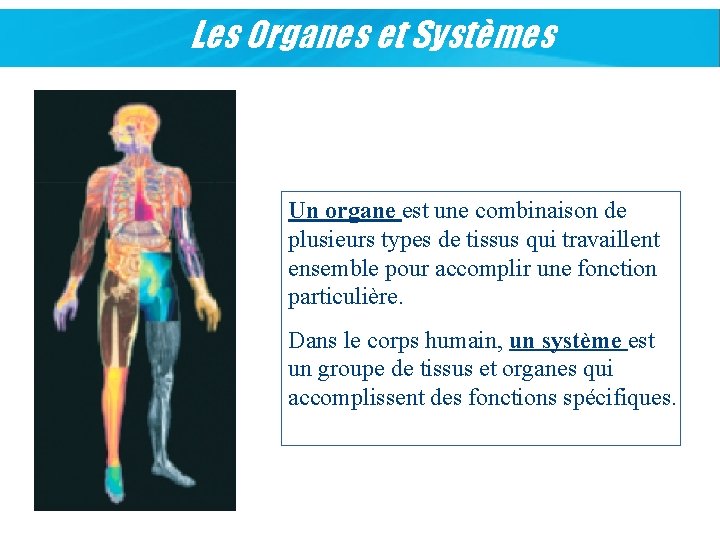 Les Organes et Systèmes

Un organe est une combinaison de plusieurs types de tissus qui travaillent ensemble pour accomplir une fonction particulière.

Dans le corps humain, un système est un groupe de tissus et organes qui accomplissent des fonctions spécifiques.